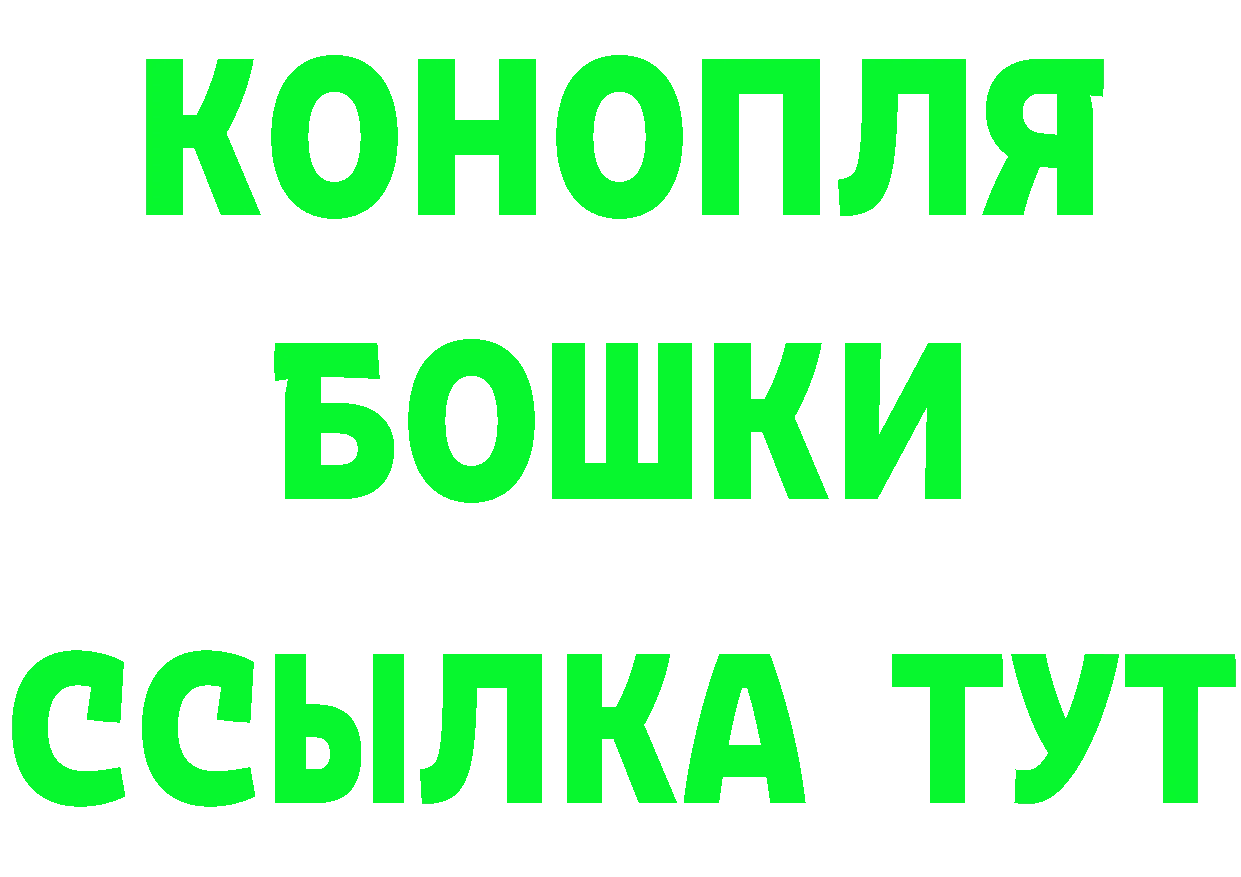 КОНОПЛЯ
БОШКИ
ССЫЛКА ТУТ